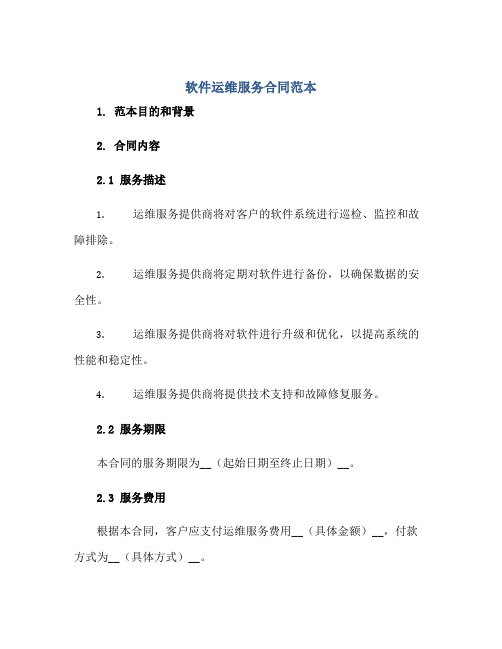 软件运维服务合同范本

1. 范本目的和背景

2. 合同内容

2.1 服务描述

1. 运维服务提供商将对客户的软件系统进行巡检、监控和故障排除。

2. 运维服务提供商将定期对软件进行备份，以确保数据的安全性。

3. 运维服务提供商将对软件进行升级和优化，以提高系统的性能和稳定性。

4. 运维服务提供商将提供技术支持和故障修复服务。

2.2 服务期限

本合同的服务期限为__（起始日期至终止日期）__。

2.3 服务费用

根据本合同，客户应支付运维服务费用__（具体金额）__，付款方式为__（具体方式）__。